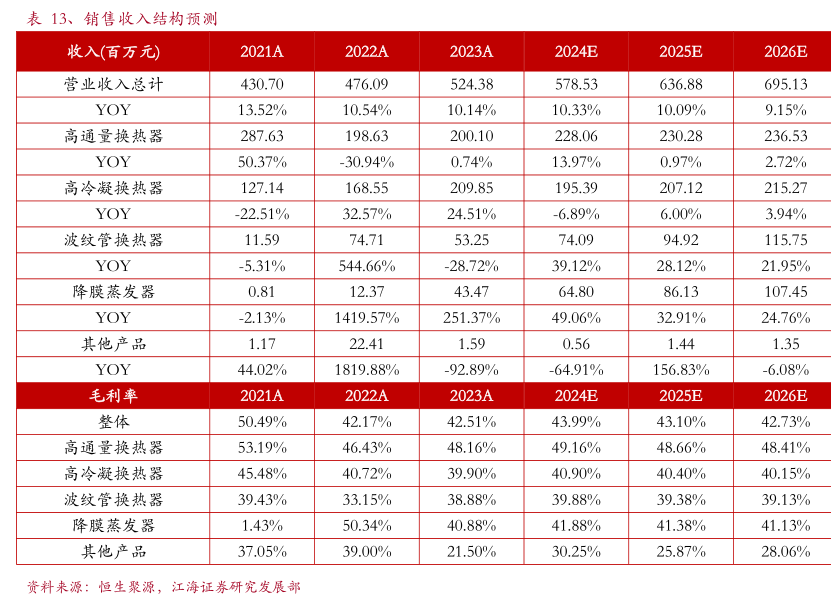 表 13、销售收入结构预测

| 收入(百万元) | 2021A | 2022A | 2023A | 2024E | 2025E | 2026E |
|---|---|---|---|---|---|---|
| 营业收入总计 | 430.70 | 476.09 | 524.38 | 578.53 | 636.88 | 695.13 |
| YOY | 13.52% | 10.54% | 10.14% | 10.33% | 10.09% | 9.15% |
| 高通量换热器 | 287.63 | 198.63 | 200.10 | 228.06 | 230.28 | 236.53 |
| YOY | 50.37% | -30.94% | 0.74% | 13.97% | 0.97% | 2.72% |
| 高冷凝换热器 | 127.14 | 168.55 | 209.85 | 195.39 | 207.12 | 215.27 |
| YOY | -22.51% | 32.57% | 24.51% | -6.89% | 6.00% | 3.94% |
| 波纹管换热器 | 11.59 | 74.71 | 53.25 | 74.09 | 94.92 | 115.75 |
| YOY | -5.31% | 544.66% | -28.72% | 39.12% | 28.12% | 21.95% |
| 降膜蒸发器 | 0.81 | 12.37 | 43.47 | 64.80 | 86.13 | 107.45 |
| YOY | -2.13% | 1419.57% | 251.37% | 49.06% | 32.91% | 24.76% |
| 其他产品 | 1.17 | 22.41 | 1.59 | 0.56 | 1.44 | 1.35 |
| YOY | 44.02% | 1819.88% | -92.89% | -64.91% | 156.83% | -6.08% |
| 毛利率 | 2021A | 2022A | 2023A | 2024E | 2025E | 2026E |
| 整体 | 50.49% | 42.17% | 42.51% | 43.99% | 43.10% | 42.73% |
| 高通量换热器 | 53.19% | 46.43% | 48.16% | 49.16% | 48.66% | 48.41% |
| 高冷凝换热器 | 45.48% | 40.72% | 39.90% | 40.90% | 40.40% | 40.15% |
| 波纹管换热器 | 39.43% | 33.15% | 38.88% | 39.88% | 39.38% | 39.13% |
| 降膜蒸发器 | 1.43% | 50.34% | 40.88% | 41.88% | 41.38% | 41.13% |
| 其他产品 | 37.05% | 39.00% | 21.50% | 30.25% | 25.87% | 28.06% |

资料来源：恒生聚源，江海证券研究发展部